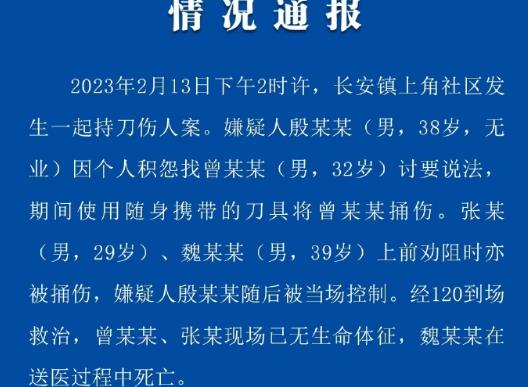 情况通报

2023年2月13日下午2时许，长安镇上角社区发生一起持刀伤人案。嫌疑人殷某某（男，38岁，无业）因个人积怨找曾某某（男，32岁）讨要说法，期间使用随身携带的刀具将曾某某捅伤。张某（男，29岁）、魏某某（男，39岁）上前劝阻时亦被捅伤，嫌疑人殷某某随后被当场控制。经120到场救治，曾某某、张某现场已无生命体征，魏某某在送医过程中死亡。